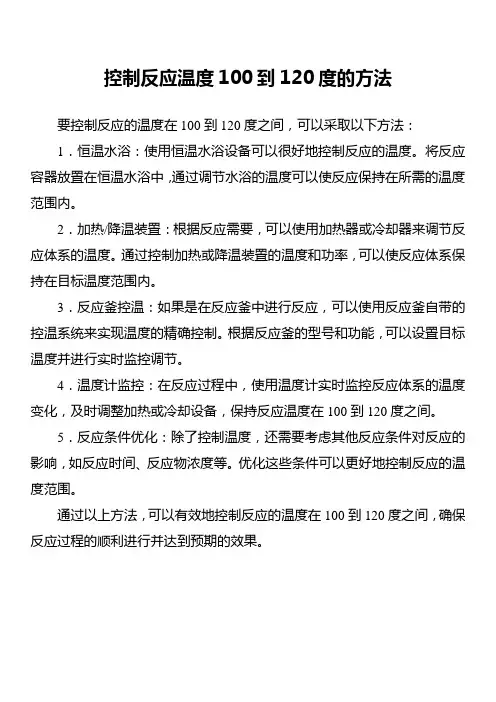 控制反应温度 100 到 120 度的方法

要控制反应的温度在 100 到 120 度之间，可以采取以下方法：

1．恒温水浴：使用恒温水浴设备可以很好地控制反应的温度。将反应容器放置在恒温水浴中，通过调节水浴的温度可以使反应保持在所需的温度范围内。

2．加热/降温装置：根据反应需要，可以使用加热器或冷却器来调节反应体系的温度。通过控制加热或降温装置的温度和功率，可以使反应体系保持在目标温度范围内。

3．反应釜控温：如果是在反应釜中进行反应，可以使用反应釜自带的控温系统来实现温度的精确控制。根据反应釜的型号和功能，可以设置目标温度并进行实时监控调节。

4．温度计监控：在反应过程中，使用温度计实时监控反应体系的温度变化，及时调整加热或冷却设备，保持反应温度在 100 到 120 度之间。

5．反应条件优化：除了控制温度，还需要考虑其他反应条件对反应的影响，如反应时间、反应物浓度等。优化这些条件可以更好地控制反应的温度范围。

通过以上方法，可以有效地控制反应的温度在 100 到 120 度之间，确保反应过程的顺利进行并达到预期的效果。